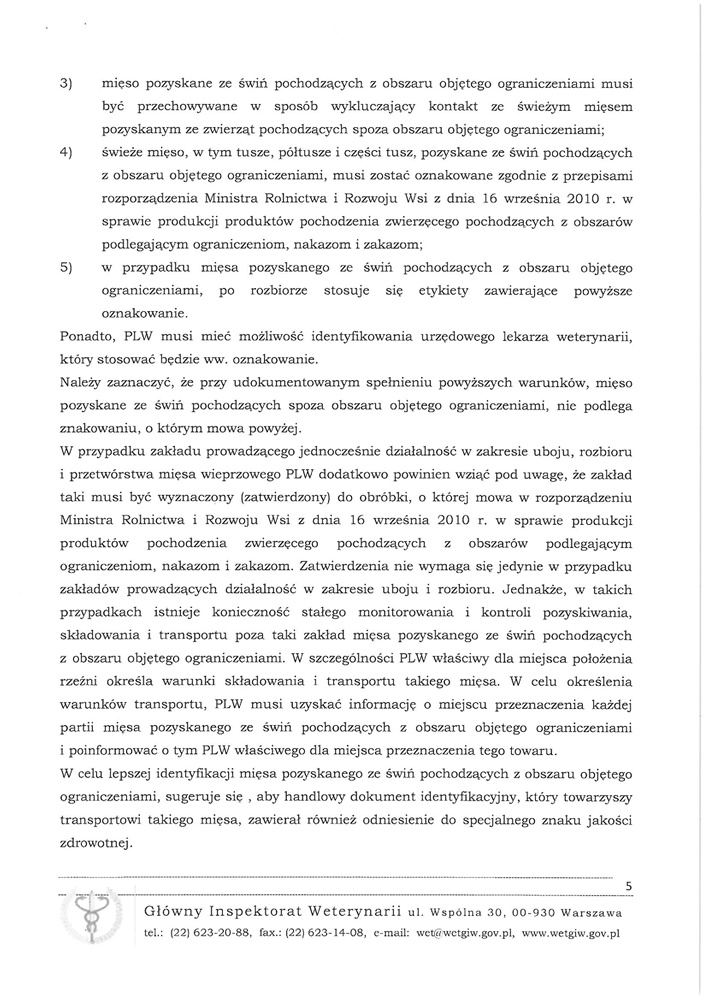 3) mięso pozyskane ze świń pochodzących z obszaru objętego ograniczeniami musi być przechowywane w sposób wykluczający kontakt ze świeżym mięsem pozyskanym ze zwierząt pochodzących spoza obszaru objętego ograniczeniami;

4) świeże mięso, w tym tusze, półtusze i części tusz, pozyskane ze świń pochodzących z obszaru objętego ograniczeniami, musi zostać oznakowane zgodnie z przepisami rozporządzenia Ministra Rolnictwa i Rozwoju Wsi z dnia 16 września 2010 r. w sprawie produkcji produktów pochodzenia zwierzęcego pochodzących z obszarów podlegającym ograniczeniom, nakazom i zakazom;

5) w przypadku mięsa pozyskanego ze świń pochodzących z obszaru objętego ograniczeniami, po rozbiorze stosuje się etykiety zawierające powyższe oznakowanie.

Ponadto, PLW musi mieć możliwość identyfikowania urzędowego lekarza weterynarii, który stosować będzie ww. oznakowanie.

Należy zaznaczyć, że przy udokumentowanym spełnieniu powyższych warunków, mięso pozyskane ze świń pochodzących spoza obszaru objętego ograniczeniami, nie podlega znakowaniu, o którym mowa powyżej.

W przypadku zakładu prowadzącego jednocześnie działalność w zakresie uboju, rozbioru i przetwórstwa mięsa wieprzowego PLW dodatkowo powinien wziąć pod uwagę, że zakład taki musi być wyznaczony (zatwierdzony) do obróbki, o której mowa w rozporządzeniu Ministra Rolnictwa i Rozwoju Wsi z dnia 16 września 2010 r. w sprawie produkcji produktów pochodzenia zwierzęcego pochodzących z obszarów podlegającym ograniczeniom, nakazom i zakazom. Zatwierdzenia nie wymaga się jedynie w przypadku zakładów prowadzących działalność w zakresie uboju i rozbioru. Jednakże, w takich przypadkach istnieje konieczność stałego monitorowania i kontroli pozyskiwania, składowania i transportu poza taki zakład mięsa pozyskanego ze świń pochodzących z obszaru objętego ograniczeniami. W szczególności PLW właściwy dla miejsca położenia rzeźni określa warunki składowania i transportu takiego mięsa. W celu określenia warunków transportu, PLW musi uzyskać informację o miejscu przeznaczenia każdej partii mięsa pozyskanego ze świń pochodzących z obszaru objętego ograniczeniami i poinformować o tym PLW właściwego dla miejsca przeznaczenia tego towaru.

W celu lepszej identyfikacji mięsa pozyskanego ze świń pochodzących z obszaru objętego ograniczeniami, sugeruje się , aby handlowy dokument identyfikacyjny, który towarzyszy transportowi takiego mięsa, zawierał również odniesienie do specjalnego znaku jakości zdrowotnej.

5

Główny Inspektorat Weterynarii ul. Wspólna 30, 00-930 Warszawa
tel.: (22) 623-20-88, fax.: (22) 623-14-08, e-mail: wet@wetgiw.gov.pl, www.wetgiw.gov.pl